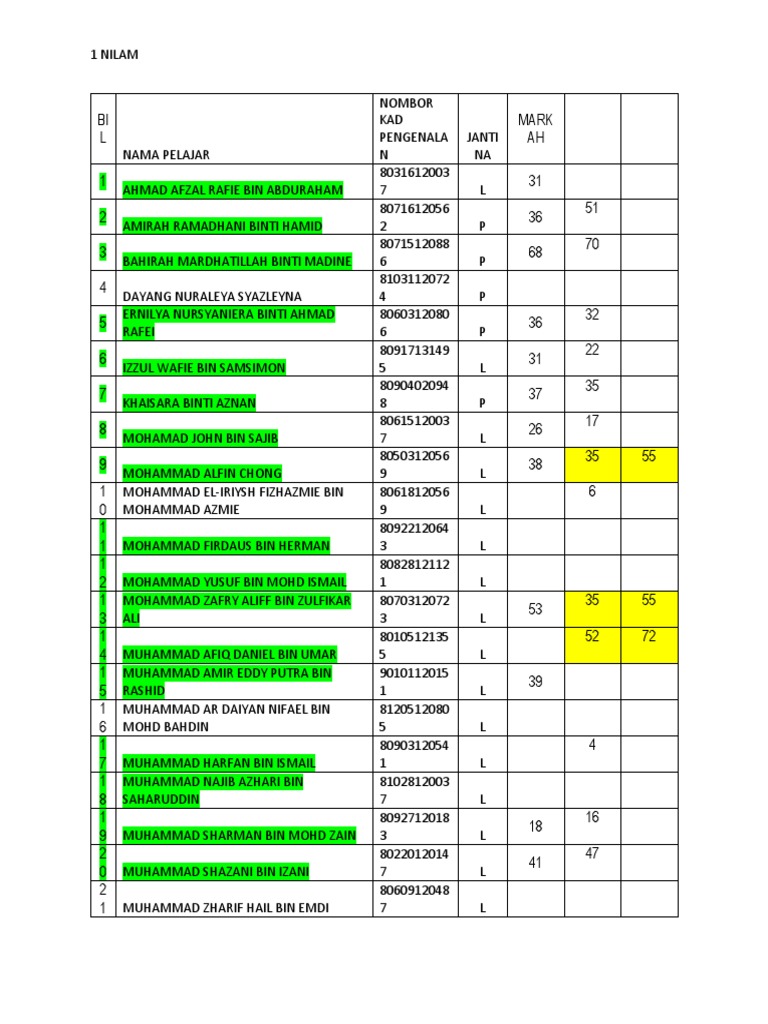 1 NILAM

| BIL | NAMA PELAJAR | NOMBOR KAD PENGENALAN | JANTINA | MARKAH | | |
|---|---|---|---|---|---|---|
| 1 | AHMAD AFZAL RAFIE BIN ABDURAHAM | 80316120037 | L | 31 | | |
| 2 | AMIRAH RAMADHANI BINTI HAMID | 80716120562 | P | 36 | 51 | |
| 3 | BAHIRAH MARDHATILLAH BINTI MADINE | 80715120886 | P | 68 | 70 | |
| 4 | DAYANG NURALEYA SYAZLEYNA | 81031120724 | P | | | |
| 5 | ERNILYA NURSYANIERA BINTI AHMAD RAFEI | 80603120806 | P | 36 | 32 | |
| 6 | IZZUL WAFIE BIN SAMSIMON | 80917131495 | L | 31 | 22 | |
| 7 | KHAISARA BINTI AZNAN | 80904020948 | P | 37 | 35 | |
| 8 | MOHAMAD JOHN BIN SAJIB | 80615120037 | L | 26 | 17 | |
| 9 | MOHAMMAD ALFIN CHONG | 80503120569 | L | 38 | 35 | 55 |
| 10 | MOHAMMAD EL-IRIYSH FIZHAZMIE BIN MOHAMMAD AZMIE | 80618120569 | L | | 6 | |
| 11 | MOHAMMAD FIRDAUS BIN HERMAN | 80922120643 | L | | | |
| 12 | MOHAMMAD YUSUF BIN MOHD ISMAIL | 80828121121 | L | | | |
| 13 | MOHAMMAD ZAFRY ALIFF BIN ZULFIKAR ALI | 80703120723 | L | 53 | 35 | 55 |
| 14 | MUHAMMAD AFIQ DANIEL BIN UMAR | 80105121355 | L | | 52 | 72 |
| 15 | MUHAMMAD AMIR EDDY PUTRA BIN RASHID | 90101120151 | L | 39 | | |
| 16 | MUHAMMAD AR DAIYAN NIFAEL BIN MOHD BAHDIN | 81205120805 | L | | | |
| 17 | MUHAMMAD HARFAN BIN ISMAIL | 80903120541 | L | | 4 | |
| 18 | MUHAMMAD NAJIB AZHARI BIN SAHARUDDIN | 81028120037 | L | | | |
| 19 | MUHAMMAD SHARMAN BIN MOHD ZAIN | 80927120183 | L | 18 | 16 | |
| 20 | MUHAMMAD SHAZANI BIN IZANI | 80220120147 | L | 41 | 47 | |
| 21 | MUHAMMAD ZHARIF HAIL BIN EMDI | 80609120487 | L | | | |